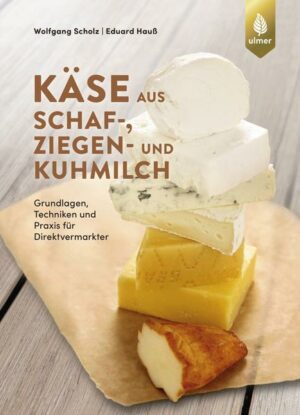 Wolfgang Scholz | Eduard Hauß

ulmer

KÄSE AUS SCHAF-, ZIEGEN- UND KUHMILCH

Grundlagen, Techniken und Praxis für Direktvermarkter